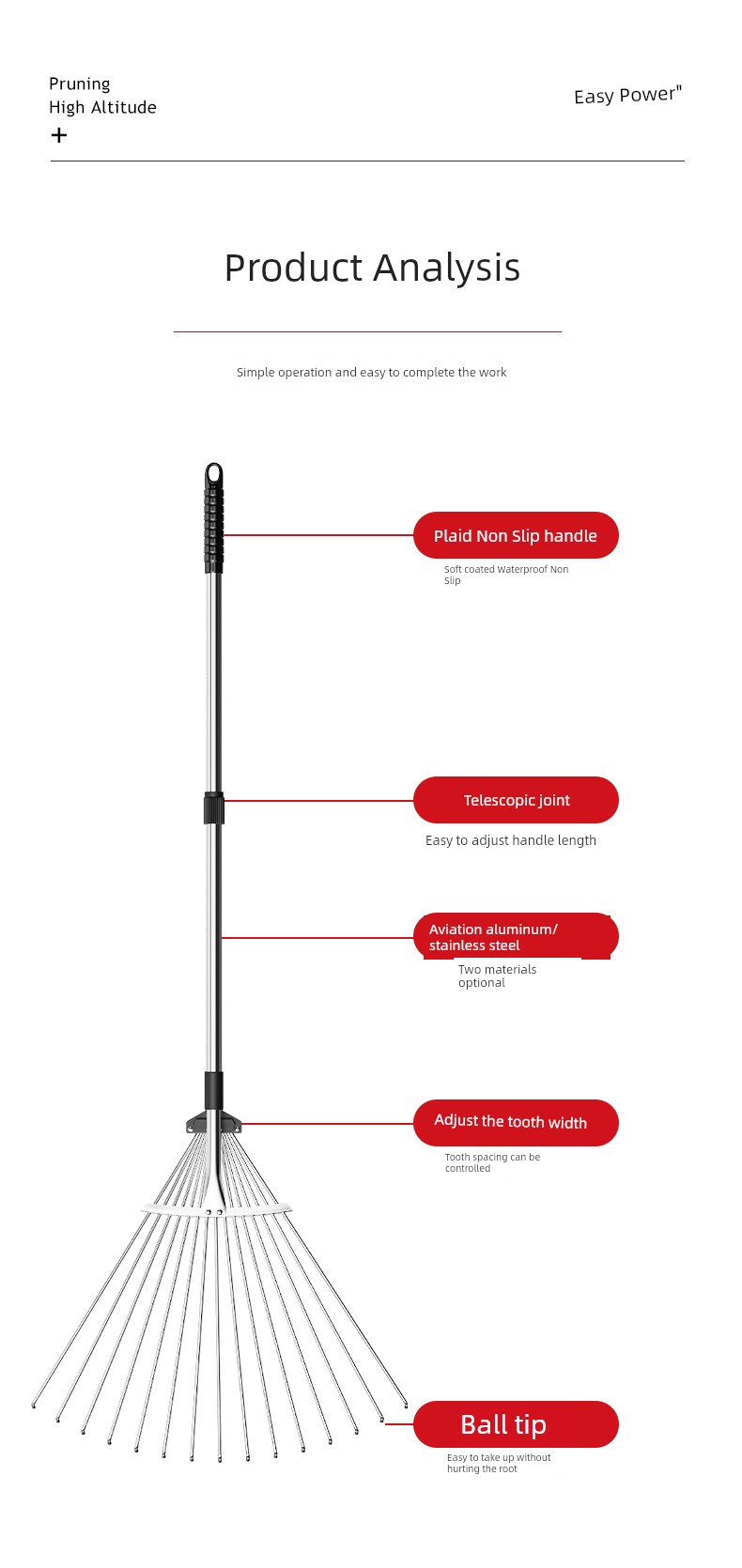 Pruning
High Altitude
+

Easy Power"

Product Analysis

Simple operation and easy to complete the work

Plaid Non Slip handle

Soft coated Waterproof Non Slip

Telescopic joint

Easy to adjust handle length

Aviation aluminum/ stainless steel

Two materials optional

Adjust the tooth width

Tooth spacing can be controlled

Ball tip

Easy to take up without hurting the root